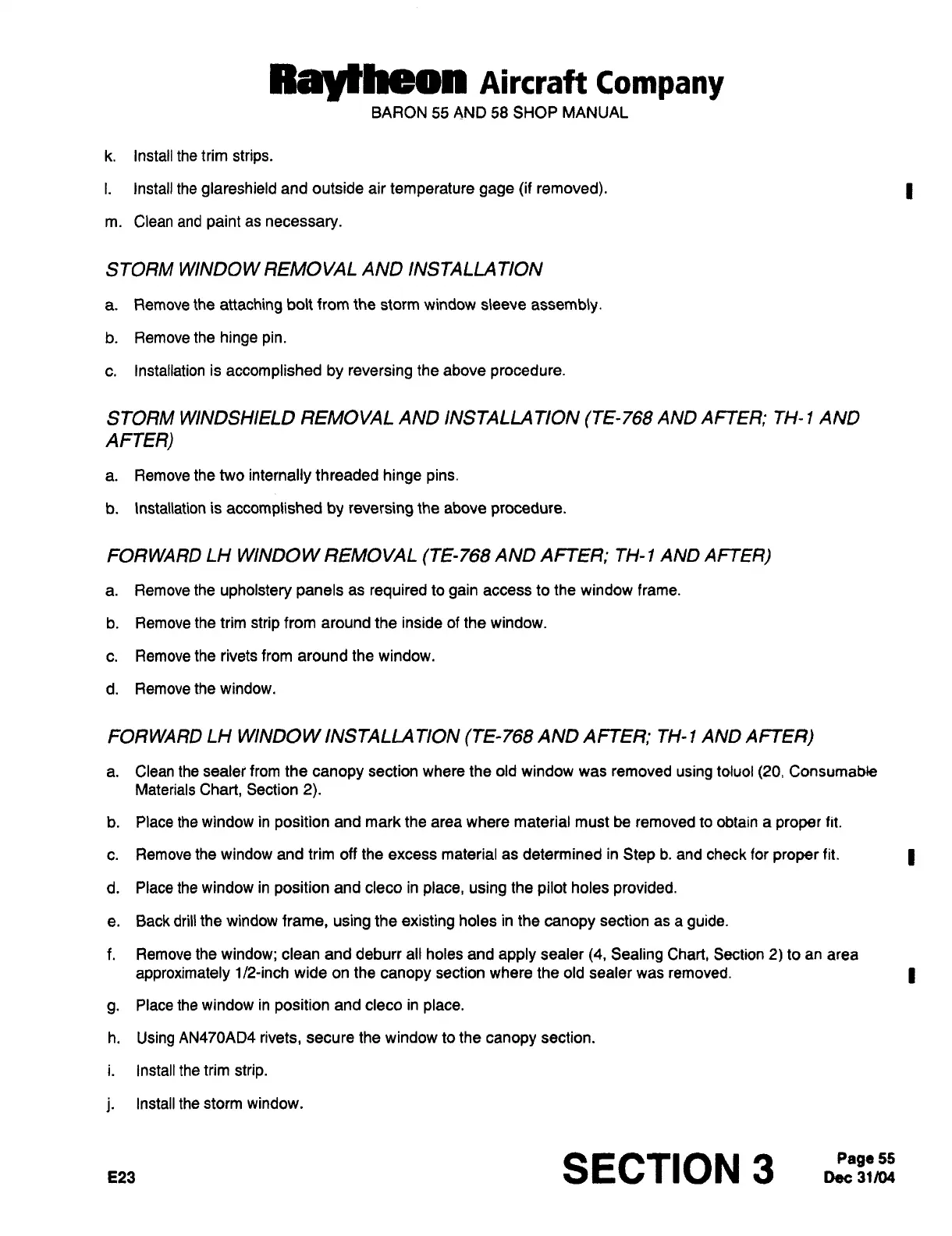 Raytheon Aircraft Company
BARON 55 AND 58 SHOP MANUAL

k. Install the trim strips.

l. Install the glareshield and outside air temperature gage (if removed).

m. Clean and paint as necessary.

STORM WINDOW REMOVAL AND INSTALLATION

a. Remove the attaching bolt from the storm window sleeve assembly.

b. Remove the hinge pin.

c. Installation is accomplished by reversing the above procedure.

STORM WINDSHIELD REMOVAL AND INSTALLATION (TE-768 AND AFTER; TH-1 AND AFTER)

a. Remove the two internally threaded hinge pins.

b. Installation is accomplished by reversing the above procedure.

FORWARD LH WINDOW REMOVAL (TE-768 AND AFTER; TH-1 AND AFTER)

a. Remove the upholstery panels as required to gain access to the window frame.

b. Remove the trim strip from around the inside of the window.

c. Remove the rivets from around the window.

d. Remove the window.

FORWARD LH WINDOW INSTALLATION (TE-768 AND AFTER; TH-1 AND AFTER)

a. Clean the sealer from the canopy section where the old window was removed using toluol (20, Consumable Materials Chart, Section 2).

b. Place the window in position and mark the area where material must be removed to obtain a proper fit.

c. Remove the window and trim off the excess material as determined in Step b. and check for proper fit.

d. Place the window in position and cleco in place, using the pilot holes provided.

e. Back drill the window frame, using the existing holes in the canopy section as a guide.

f. Remove the window; clean and deburr all holes and apply sealer (4, Sealing Chart, Section 2) to an area approximately 1/2-inch wide on the canopy section where the old sealer was removed.

g. Place the window in position and cleco in place.

h. Using AN470AD4 rivets, secure the window to the canopy section.

i. Install the trim strip.

j. Install the storm window.

E23 SECTION 3 Page 55 Dec 31/04